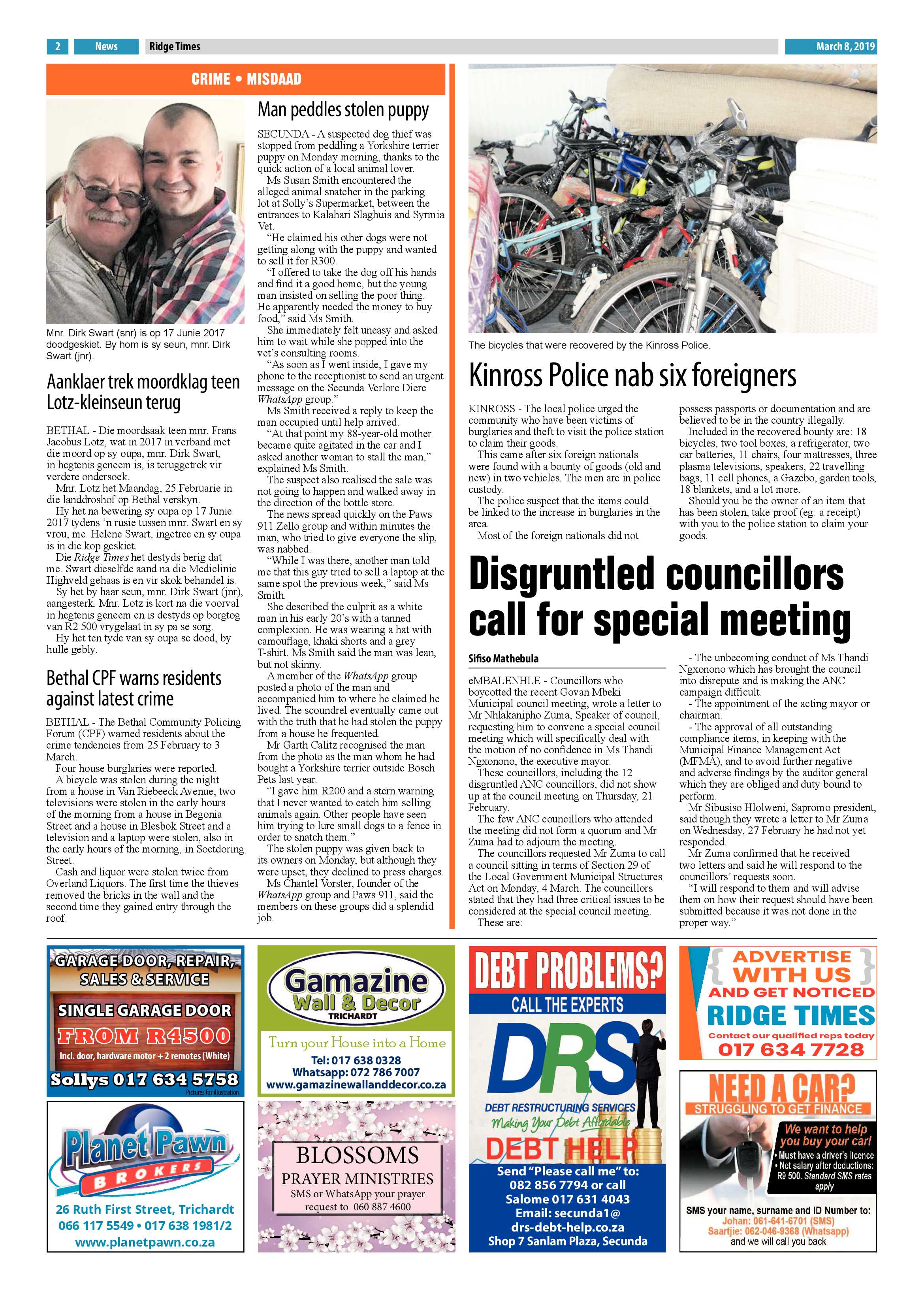 2 News Ridge Times March 8, 2019

CRIME • MISDAAD

Mnr. Dirk Swart (snr) is op 17 Junie 2017 doodgeskiet. By hom is sy seun, mnr. Dirk Swart (jnr).

Aanklaer trek moordklag teen Lotz-kleinseun terug

BETHAL - Die moordsaak teen mnr. Frans Jacobus Lotz, wat in 2017 in verband met die moord op sy oupa, mnr. Dirk Swart, in hegtenis geneem is, is teruggetrek vir verdere ondersoek.

Mnr. Lotz het Maandag, 25 Februarie in die landdroshof op Bethal verskyn.

Hy het na bewering sy oupa op 17 Junie 2017 tydens 'n rusie tussen mnr. Swart en sy vrou, me. Helene Swart, ingetree en sy oupa is in die kop geskiet.

Die Ridge Times het destyds berig dat me. Swart dieselfde aand na die Mediclinic Highveld gehaas is en vir skok behandel is.

Sy het by haar seun, mnr. Dirk Swart (jnr), aangesterk. Mnr. Lotz is kort na die voorval in hegtenis geneem en is destyds op borgtog van R2 500 vrygelaat in sy pa se sorg.

Hy het ten tyde van sy oupa se dood, by hulle gebly.

Bethal CPF warns residents against latest crime

BETHAL - The Bethal Community Policing Forum (CPF) warned residents about the crime tendencies from 25 February to 3 March.

Four house burglaries were reported.

A bicycle was stolen during the night from a house in Van Riebeeck Avenue, two televisions were stolen in the early hours of the morning from a house in Begonia Street and a house in Blesbok Street and a television and a laptop were stolen, also in the early hours of the morning, in Soetdoring Street.

Cash and liquor were stolen twice from Overland Liquors. The first time the thieves removed the bricks in the wall and the second time they gained entry through the roof.

Man peddles stolen puppy

SECUNDA - A suspected dog thief was stopped from peddling a Yorkshire terrier puppy on Monday morning, thanks to the quick action of a local animal lover.

Ms Susan Smith encountered the alleged animal snatcher in the parking lot at Solly's Supermarket, between the entrances to Kalahari Slaghuis and Syrmia Vet.

"He claimed his other dogs were not getting along with the puppy and wanted to sell it for R300.

"I offered to take the dog off his hands and find it a good home, but the young man insisted on selling the poor thing. He apparently needed the money to buy food," said Ms Smith.

She immediately felt uneasy and asked him to wait while she popped into the vet's consulting rooms.

"As soon as I went inside, I gave my phone to the receptionist to send an urgent message on the Secunda Verlore Diere WhatsApp group."

Ms Smith received a reply to keep the man occupied until help arrived.

"At that point my 88-year-old mother became quite agitated in the car and I asked another woman to stall the man," explained Ms Smith.

The suspect also realised the sale was not going to happen and walked away in the direction of the bottle store.

The news spread quickly on the Paws 911 Zello group and within minutes the man, who tried to give everyone the slip, was nabbed.

"While I was there, another man told me that this guy tried to sell a laptop at the same spot the previous week," said Ms Smith.

She described the culprit as a white man in his early 20's with a tanned complexion. He was wearing a hat with camouflage, khaki shorts and a grey T-shirt. Ms Smith said the man was lean, but not skinny.

A member of the WhatsApp group posted a photo of the man and accompanied him to where he claimed he lived. The scoundrel eventually came out with the truth that he had stolen the puppy from a house he frequented.

Mr Garth Calitz recognised the man from the photo as the man whom he had bought a Yorkshire terrier outside Bosch Pets last year.

"I gave him R200 and a stern warning that I never wanted to catch him selling animals again. Other people have seen him trying to lure small dogs to a fence in order to snatch them."

The stolen puppy was given back to its owners on Monday, but although they were upset, they declined to press charges.

Ms Chantel Vorster, founder of the WhatsApp group and Paws 911, said the members on these groups did a splendid job.

The bicycles that were recovered by the Kinross Police.

Kinross Police nab six foreigners

KINROSS - The local police urged the community who have been victims of burglaries and theft to visit the police station to claim their goods.

This came after six foreign nationals were found with a bounty of goods (old and new) in two vehicles. The men are in police custody.

The police suspect that the items could be linked to the increase in burglaries in the area.

Most of the foreign nationals did not possess passports or documentation and are believed to be in the country illegally.

Included in the recovered bounty are: 18 bicycles, two tool boxes, a refrigerator, two car batteries, 11 chairs, four mattresses, three plasma televisions, speakers, 22 travelling bags, 11 cell phones, a Gazebo, garden tools, 18 blankets, and a lot more.

Should you be the owner of an item that has been stolen, take proof (eg: a receipt) with you to the police station to claim your goods.

Disgruntled councillors call for special meeting

Sifiso Mathebula

eMBALENHLE - Councillors who boycotted the recent Govan Mbeki Municipal council meeting, wrote a letter to Mr Nhlakanipho Zuma, Speaker of council, requesting him to convene a special council meeting which will specifically deal with the motion of no confidence in Ms Thandi Ngxonono, the executive mayor.

These councillors, including the 12 disgruntled ANC councillors, did not show up at the council meeting on Thursday, 21 February.

The few ANC councillors who attended the meeting did not form a quorum and Mr Zuma had to adjourn the meeting.

The councillors requested Mr Zuma to call a council sitting in terms of Section 29 of the Local Government Municipal Structures Act on Monday, 4 March. The councillors stated that they had three critical issues to be considered at the special council meeting.

These are:

- The unbecoming conduct of Ms Thandi Ngxonono which has brought the council into disrepute and is making the ANC campaign difficult.

- The appointment of the acting mayor or chairman.

- The approval of all outstanding compliance items, in keeping with the Municipal Finance Management Act (MFMA), and to avoid further negative and adverse findings by the auditor general which they are obliged and duty bound to perform.

Mr Sibusiso Hlolweni, Sapromo president, said though they wrote a letter to Mr Zuma on Wednesday, 27 February he had not yet responded.

Mr Zuma confirmed that he received two letters and said he will respond to the councillors' requests soon.

"I will respond to them and will advise them on how their request should have been submitted because it was not done in the proper way."

GARAGE DOOR, REPAIR, SALES & SERVICE
SINGLE GARAGE DOOR
FROM R4500
Incl. door, hardware motor + 2 remotes (White)
Sollys 017 634 5758
Pictures for illustration

Planet Pawn
BROKERS
26 Ruth First Street, Trichardt
066 117 5549 • 017 638 1981/2
www.planetpawn.co.za

Gamazine
Wall & Decor
TRICHARDT
Turn your House into a Home
Tel: 017 638 0328
Whatsapp: 072 786 7007
www.gamazinewallanddecor.co.za

BLOSSOMS
PRAYER MINISTRIES
SMS or WhatsApp your prayer request to 060 887 4600

DEBT PROBLEMS?
CALL THE EXPERTS
DRS
DEBT RESTRUCTURING SERVICES
Making Your Debt Affordable
DEBT HELP
Send "Please call me" to:
082 856 7794 or call
Salome 017 631 4043
Email: secunda1@
drs-debt-help.co.za
Shop 7 Sanlam Plaza, Secunda

ADVERTISE WITH US
AND GET NOTICED
RIDGE TIMES
Contact our qualified reps today
017 634 7728

NEED A CAR?
STRUGGLING TO GET FINANCE
We want to help you buy your car!
• Must have a driver's licence
• Net salary after deductions: R9 500. Standard SMS rates apply
SMS your name, surname and ID Number to:
Johan: 061-641-6701 (SMS)
Saartjie: 062-046-9368 (Whatsapp)
and we will call you back